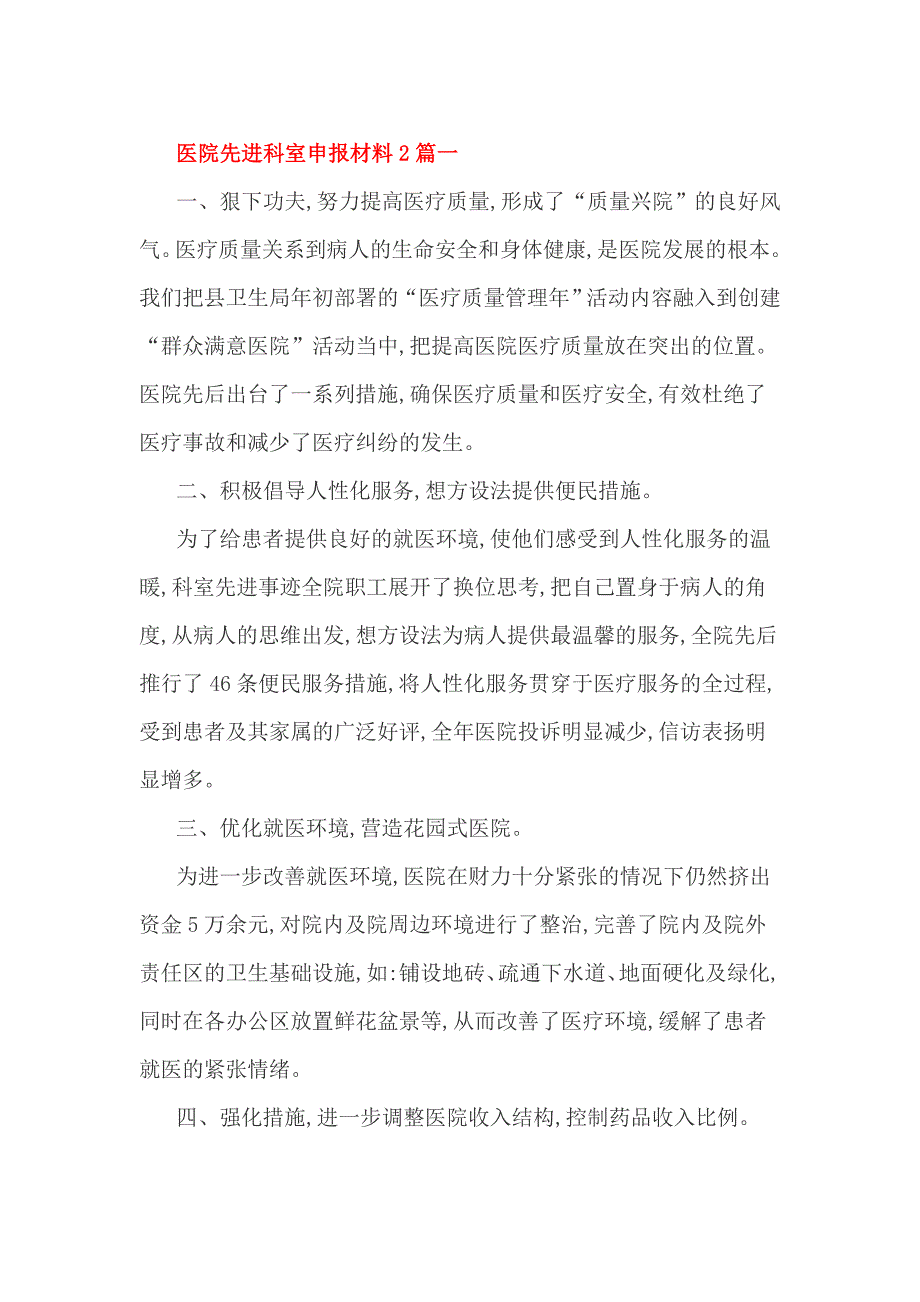 医院先进科室申报材料 2 篇一

一、狠下功夫,努力提高医疗质量,形成了“质量兴院”的良好风气。医疗质量关系到病人的生命安全和身体健康,是医院发展的根本。我们把县卫生局年初部署的“医疗质量管理年”活动内容融入到创建“群众满意医院”活动当中,把提高医院医疗质量放在突出的位置。医院先后出台了一系列措施,确保医疗质量和医疗安全,有效杜绝了医疗事故和减少了医疗纠纷的发生。

二、积极倡导人性化服务,想方设法提供便民措施。

为了给患者提供良好的就医环境,使他们感受到人性化服务的温暖,科室先进事迹全院职工展开了换位思考,把自己置身于病人的角度,从病人的思维出发,想方设法为病人提供最温馨的服务,全院先后推行了 46 条便民服务措施,将人性化服务贯穿于医疗服务的全过程,受到患者及其家属的广泛好评,全年医院投诉明显减少,信访表扬明显增多。

三、优化就医环境,营造花园式医院。

为进一步改善就医环境,医院在财力十分紧张的情况下仍然挤出资金 5 万余元,对院内及院周边环境进行了整治,完善了院内及院外责任区的卫生基础设施,如:铺设地砖、疏通下水道、地面硬化及绿化,同时在各办公区放置鲜花盆景等,从而改善了医疗环境,缓解了患者就医的紧张情绪。

四、强化措施,进一步调整医院收入结构,控制药品收入比例。